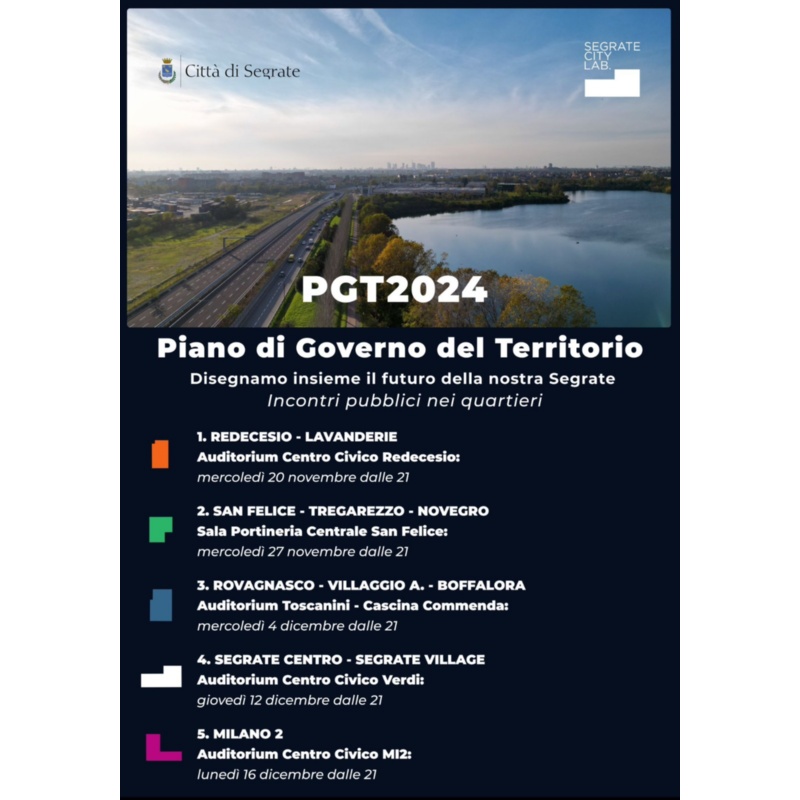 Città di Segrate

SEGRATE CITY LAB.

PGT2024

Piano di Governo del Territorio

Disegnamo insieme il futuro della nostra Segrate

Incontri pubblici nei quartieri

1. REDECESIO - LAVANDERIE
Auditorium Centro Civico Redecesio:
mercoledì 20 novembre dalle 21

2. SAN FELICE - TREGAREZZO - NOVEGRO
Sala Portineria Centrale San Felice:
mercoledì 27 novembre dalle 21

3. ROVAGNASCO - VILLAGGIO A. - BOFFALORA
Auditorium Toscanini - Cascina Commenda:
mercoledì 4 dicembre dalle 21

4. SEGRATE CENTRO - SEGRATE VILLAGE
Auditorium Centro Civico Verdi:
giovedì 12 dicembre dalle 21

5. MILANO 2
Auditorium Centro Civico MI2:
lunedì 16 dicembre dalle 21